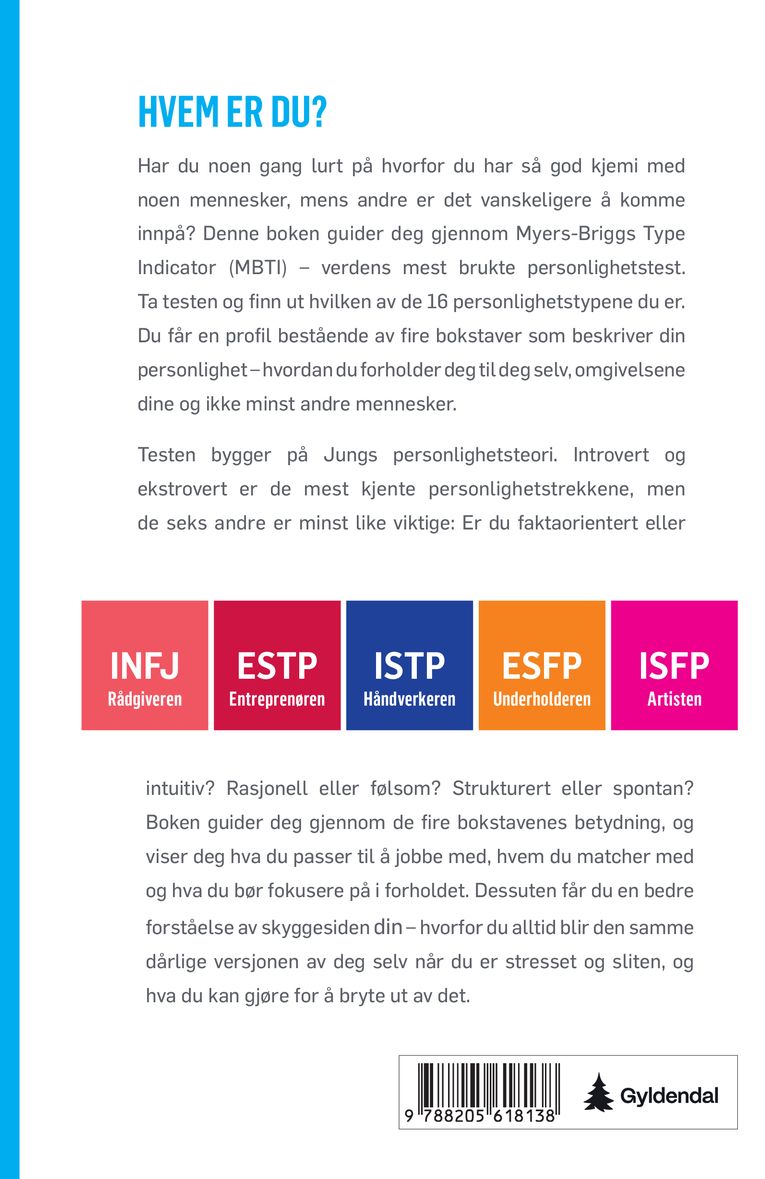 HVEM ER DU?

Har du noen gang lurt på hvorfor du har så god kjemi med noen mennesker, mens andre er det vanskeligere å komme innpå? Denne boken guider deg gjennom Myers-Briggs Type Indicator (MBTI) – verdens mest brukte personlighetstest. Ta testen og finn ut hvilken av de 16 personlighetstypene du er. Du får en profil bestående av fire bokstaver som beskriver din personlighet – hvordan du forholder deg til deg selv, omgivelsene dine og ikke minst andre mennesker.

Testen bygger på Jungs personlighetsteori. Introvert og ekstrovert er de mest kjente personlighetstrekkene, men de seks andre er minst like viktige: Er du faktaorientert eller

INFJ
Rådgiveren

ESTP
Entreprenøren

ISTP
Håndverkeren

ESFP
Underholderen

ISFP
Artisten

intuitiv? Rasjonell eller følsom? Strukturert eller spontan? Boken guider deg gjennom de fire bokstavenes betydning, og viser deg hva du passer til å jobbe med, hvem du matcher med og hva du bør fokusere på i forholdet. Dessuten får du en bedre forståelse av skyggesiden din – hvorfor du alltid blir den samme dårlige versjonen av deg selv når du er stresset og sliten, og hva du kan gjøre for å bryte ut av det.

9 788205 618138

Gyldendal